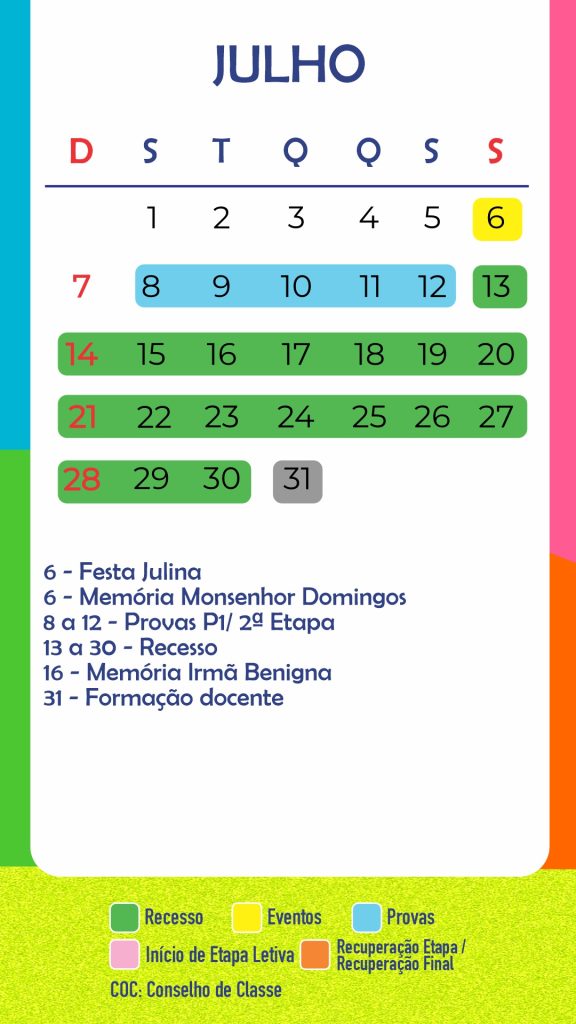 JULHO

| D | S | T | Q | Q | S | S |
|---|---|---|---|---|---|---|
| | 1 | 2 | 3 | 4 | 5 | 6 |
| 7 | 8 | 9 | 10 | 11 | 12 | 13 |
| 14 | 15 | 16 | 17 | 18 | 19 | 20 |
| 21 | 22 | 23 | 24 | 25 | 26 | 27 |
| 28 | 29 | 30 | 31 | | | |

6 - Festa Julina
6 - Memória Monsenhor Domingos
8 a 12 - Provas P1/ 2ª Etapa
13 a 30 - Recesso
16 - Memória Irmã Benigna
31 - Formação docente

Recesso
Eventos
Provas
Início de Etapa Letiva
Recuperação Etapa / Recuperação Final
COC: Conselho de Classe